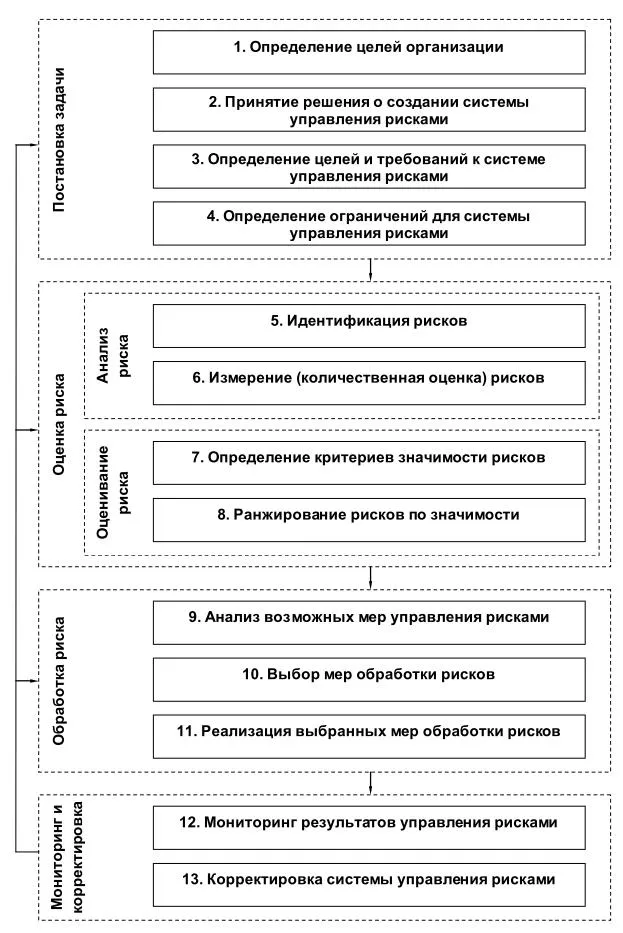 Постановка задачи

1. Определение целей организации

2. Принятие решения о создании системы управления рисками

3. Определение целей и требований к системе управления рисками

4. Определение ограничений для системы управления рисками

Оценка риска

Анализ риска

5. Идентификация рисков

6. Измерение (количественная оценка) рисков

Оценивание риска

7. Определение критериев значимости рисков

8. Ранжирование рисков по значимости

Обработка риска

9. Анализ возможных мер управления рисками

10. Выбор мер обработки рисков

11. Реализация выбранных мер обработки рисков

Мониторинг и корректировка

12. Мониторинг результатов управления рисками

13. Корректировка системы управления рисками